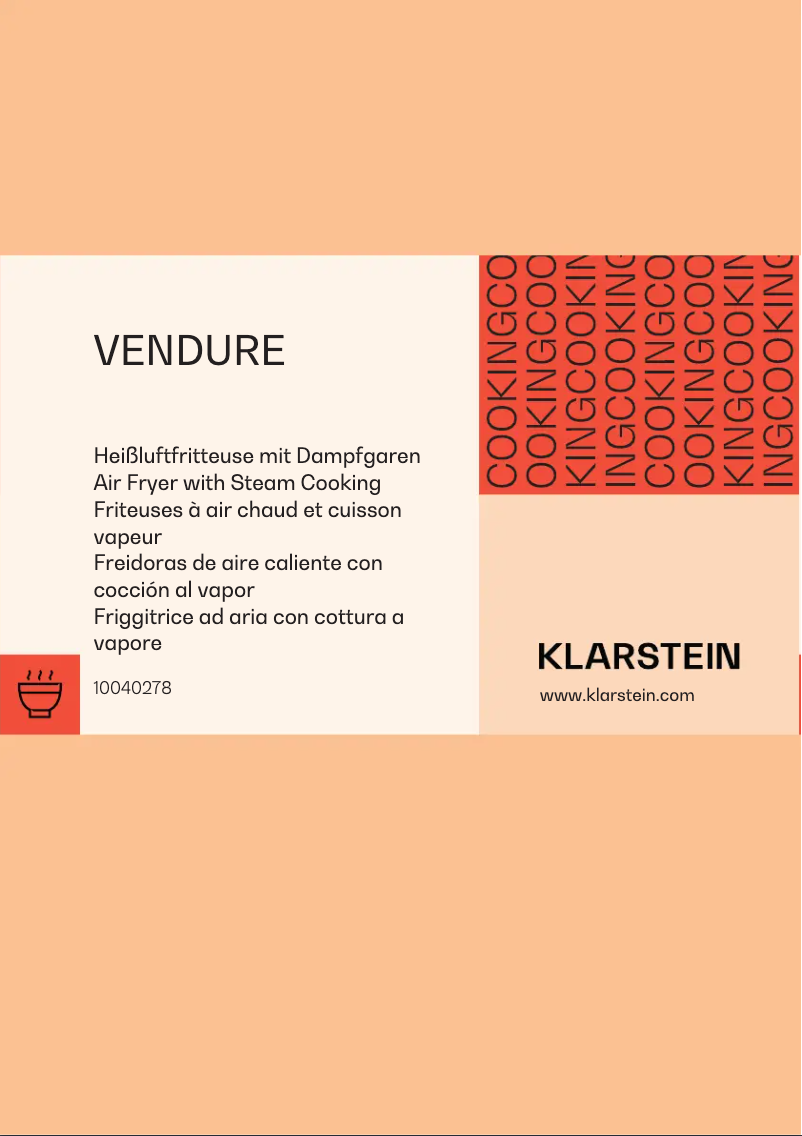 VENDURE

Heißluftfritteuse mit Dampfgaren
Air Fryer with Steam Cooking
Friteuses à air chaud et cuisson vapeur
Freidoras de aire caliente con cocción al vapor
Friggitrice ad aria con cottura a vapore

10040278

COOKINGCO
OOKINGCOO
KINGCOOKIN
INGCOOKING
COOKINGCO
OOKINGCOO
KINGCOOKIN
INGCOOKING

KLARSTEIN

www.klarstein.com